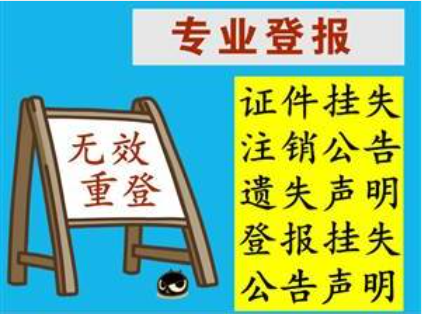 专业登报

无效
重登

证件挂失
注销公告
遗失声明
登报挂失
公告声明